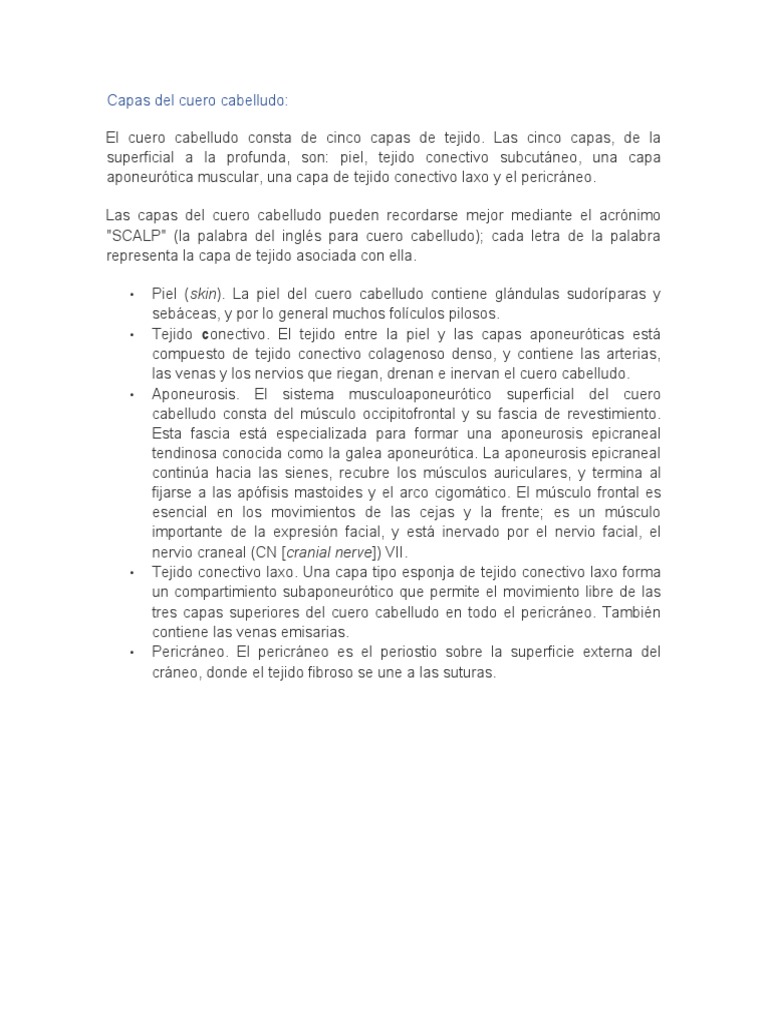 Capas del cuero cabelludo:

El cuero cabelludo consta de cinco capas de tejido. Las cinco capas, de la superficial a la profunda, son: piel, tejido conectivo subcutáneo, una capa aponeurótica muscular, una capa de tejido conectivo laxo y el pericráneo.

Las capas del cuero cabelludo pueden recordarse mejor mediante el acrónimo "SCALP" (la palabra del inglés para cuero cabelludo); cada letra de la palabra representa la capa de tejido asociada con ella.

• Piel (skin). La piel del cuero cabelludo contiene glándulas sudoríparas y sebáceas, y por lo general muchos folículos pilosos.
• Tejido conectivo. El tejido entre la piel y las capas aponeuróticas está compuesto de tejido conectivo colagenoso denso, y contiene las arterias, las venas y los nervios que riegan, drenan e inervan el cuero cabelludo.
• Aponeurosis. El sistema musculoaponeurótico superficial del cuero cabelludo consta del músculo occipitofrontal y su fascia de revestimiento. Esta fascia está especializada para formar una aponeurosis epicraneal tendinosa conocida como la galea aponeurótica. La aponeurosis epicraneal continúa hacia las sienes, recubre los músculos auriculares, y termina al fijarse a las apófisis mastoides y el arco cigomático. El músculo frontal es esencial en los movimientos de las cejas y la frente; es un músculo importante de la expresión facial, y está inervado por el nervio facial, el nervio craneal (CN [cranial nerve]) VII.
• Tejido conectivo laxo. Una capa tipo esponja de tejido conectivo laxo forma un compartimiento subaponeurótico que permite el movimiento libre de las tres capas superiores del cuero cabelludo en todo el pericráneo. También contiene las venas emisarias.
• Pericráneo. El pericráneo es el periostio sobre la superficie externa del cráneo, donde el tejido fibroso se une a las suturas.